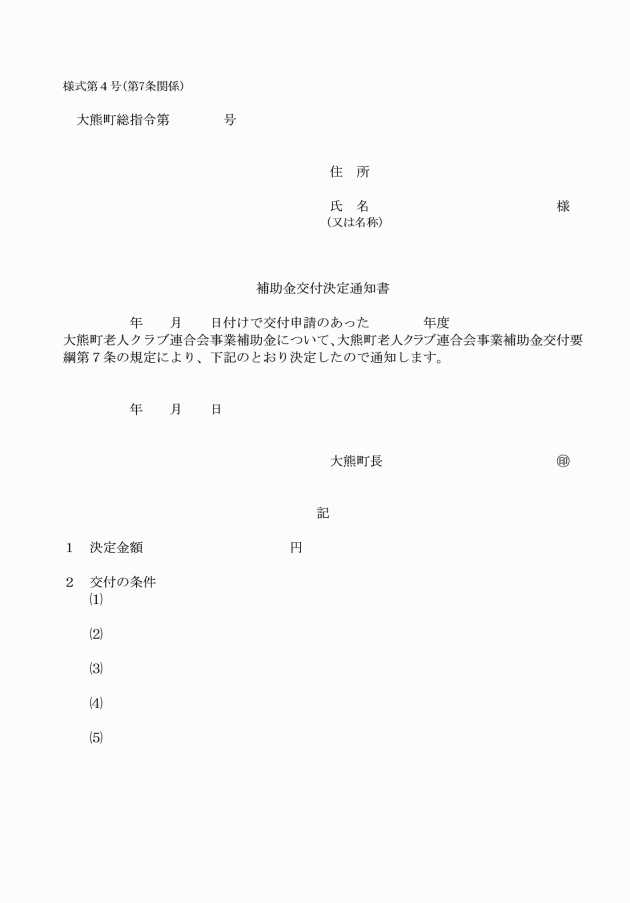 様式第４号（第7条関係）

大熊町総指令第　　　　号

住　所

氏　名　　　　　　　　　　　　　様
（又は名称）

補助金交付決定通知書

年　　月　　日付けで交付申請のあった　　　　年度
大熊町老人クラブ連合会事業補助金について、大熊町老人クラブ連合会事業補助金交付要綱第７条の規定により、下記のとおり決定したので通知します。

年　　月　　日

大熊町長　　　　　　　　　　　　㊞

記

1　決定金額　　　　　　　　　　円

2　交付の条件
⑴

⑵

⑶

⑷

⑸